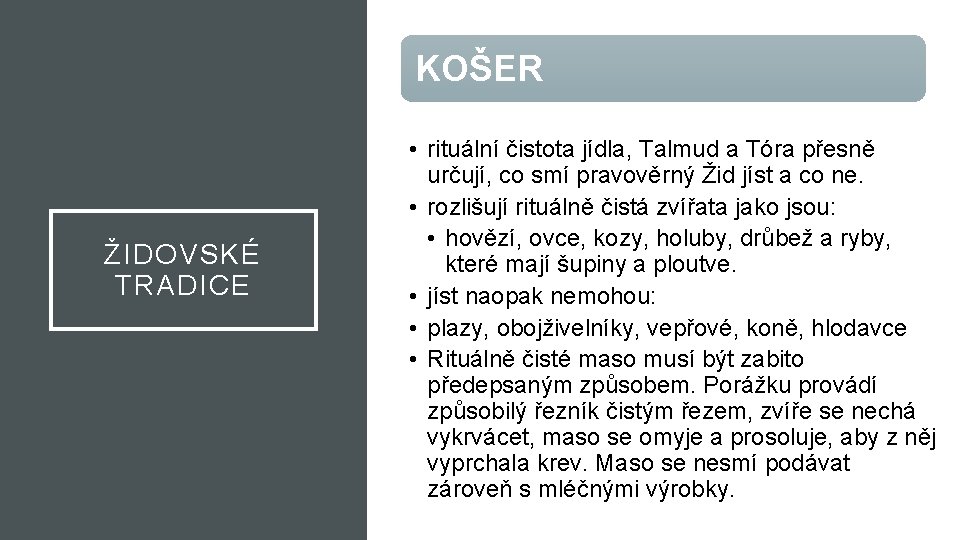 ŽIDOVSKÉ TRADICE

KOŠER

• rituální čistota jídla, Talmud a Tóra přesně určují, co smí pravověrný Žid jíst a co ne.
• rozlišují rituálně čistá zvířata jako jsou:
  • hovězí, ovce, kozy, holuby, drůbež a ryby, které mají šupiny a ploutve.
• jíst naopak nemohou:
• plazy, obojživelníky, vepřové, koně, hlodavce
• Rituálně čisté maso musí být zabito předepsaným způsobem. Porážku provádí způsobilý řezník čistým řezem, zvíře se nechá vykrvácet, maso se omyje a prosoluje, aby z něj vyprchala krev. Maso se nesmí podávat zároveň s mléčnými výrobky.